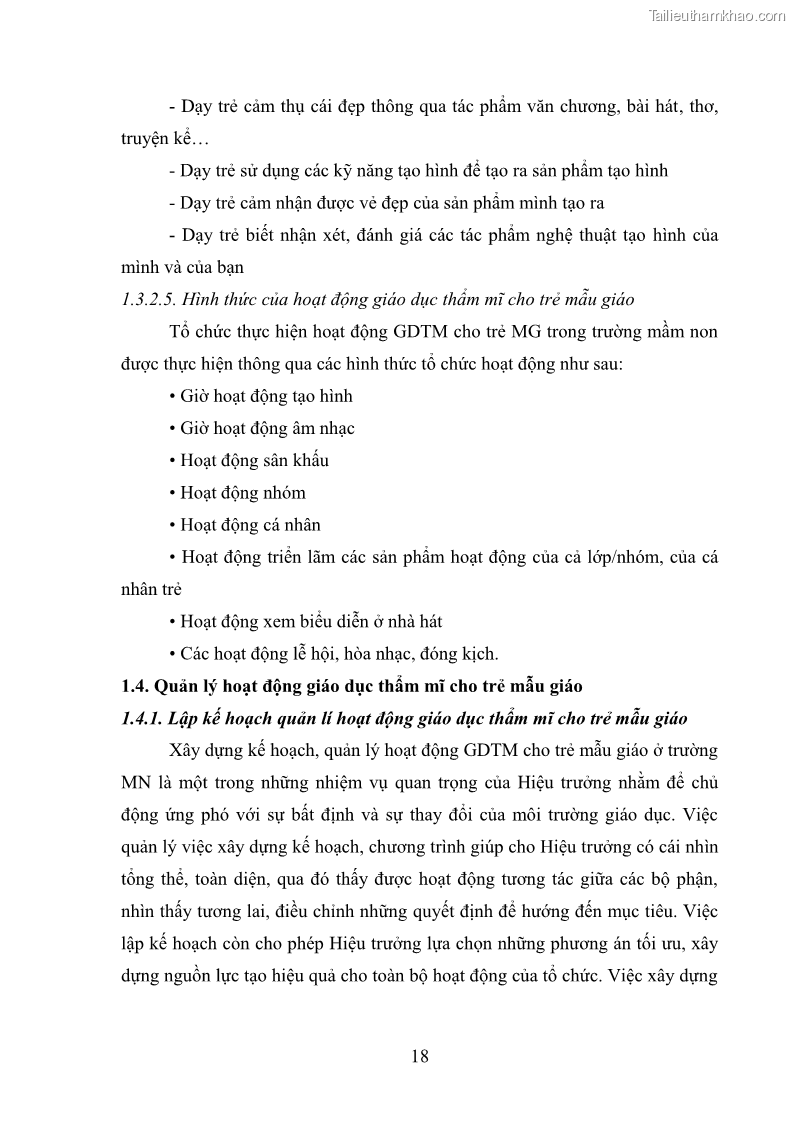 Tailieuthamkhao.com

- Dạy trẻ cảm thụ cái đẹp thông qua tác phẩm văn chương, bài hát, thơ, truyện kể…

- Dạy trẻ sử dụng các kỹ năng tạo hình để tạo ra sản phẩm tạo hình

- Dạy trẻ cảm nhận được vẻ đẹp của sản phẩm mình tạo ra

- Dạy trẻ biết nhận xét, đánh giá các tác phẩm nghệ thuật tạo hình của mình và của bạn

1.3.2.5. Hình thức của hoạt động giáo dục thẩm mĩ cho trẻ mẫu giáo

Tổ chức thực hiện hoạt động GDTM cho trẻ MG trong trường mầm non được thực hiện thông qua các hình thức tổ chức hoạt động như sau:

• Giờ hoạt động tạo hình

• Giờ hoạt động âm nhạc

• Hoạt động sân khấu

• Hoạt động nhóm

• Hoạt động cá nhân

• Hoạt động triển lãm các sản phẩm hoạt động của cả lớp/nhóm, của cá nhân trẻ

• Hoạt động xem biểu diễn ở nhà hát

• Các hoạt động lễ hội, hòa nhạc, đóng kịch.

1.4. Quản lý hoạt động giáo dục thẩm mĩ cho trẻ mẫu giáo

1.4.1. Lập kế hoạch quản lí hoạt động giáo dục thẩm mĩ cho trẻ mẫu giáo

Xây dựng kế hoạch, quản lý hoạt động GDTM cho trẻ mẫu giáo ở trường MN là một trong những nhiệm vụ quan trọng của Hiệu trưởng nhằm để chủ động ứng phó với sự bất định và sự thay đổi của môi trường giáo dục. Việc quản lý việc xây dựng kế hoạch, chương trình giúp cho Hiệu trưởng có cái nhìn tổng thể, toàn diện, qua đó thấy được hoạt động tương tác giữa các bộ phận, nhìn thấy tương lai, điều chỉnh những quyết định để hướng đến mục tiêu. Việc lập kế hoạch còn cho phép Hiệu trưởng lựa chọn những phương án tối ưu, xây dựng nguồn lực tạo hiệu quả cho toàn bộ hoạt động của tổ chức. Việc xây dựng

18